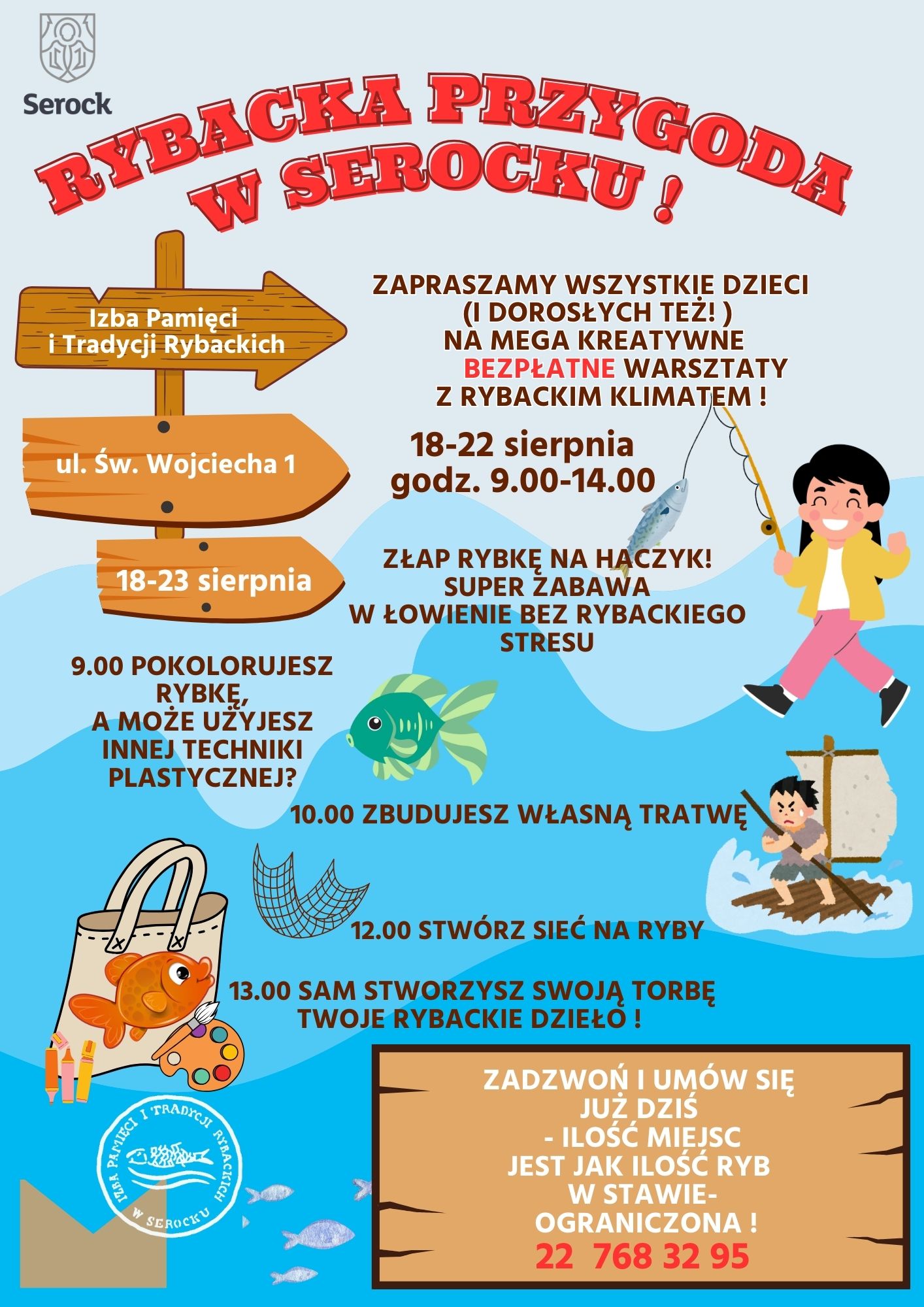 Serock

RYBACKA PRZYGODA W SEROCKU !

Izba Pamięci i Tradycji Rybackich

ul. Św. Wojciecha 1

18-23 sierpnia

ZAPRASZAMY WSZYSTKIE DZIECI (I DOROSŁYCH TEŻ! ) NA MEGA KREATYWNE BEZPŁATNE WARSZTATY Z RYBACKIM KLIMATEM !

18-22 sierpnia
godz. 9.00-14.00

ZŁAP RYBKĘ NA HACZYK! SUPER ZABAWA W ŁOWIENIE BEZ RYBACKIEGO STRESU

9.00 POKOLORUJESZ RYBKĘ, A MOŻE UŻYJESZ INNEJ TECHNIKI PLASTYCZNEJ?

10.00 ZBUDUJESZ WŁASNĄ TRATWĘ

12.00 STWÓRZ SIEĆ NA RYBY

13.00 SAM STWORZYSZ SWOJĄ TORBĘ TWOJE RYBACKIE DZIEŁO !

IZBA PAMIĘCI I TRADYCJI RYBACKICH W SEROCKU

ZADZWOŃ I UMÓW SIĘ JUŻ DZIŚ - ILOŚĆ MIEJSC JEST JAK ILOŚĆ RYB W STAWIE- OGRANICZONA !
22 768 32 95